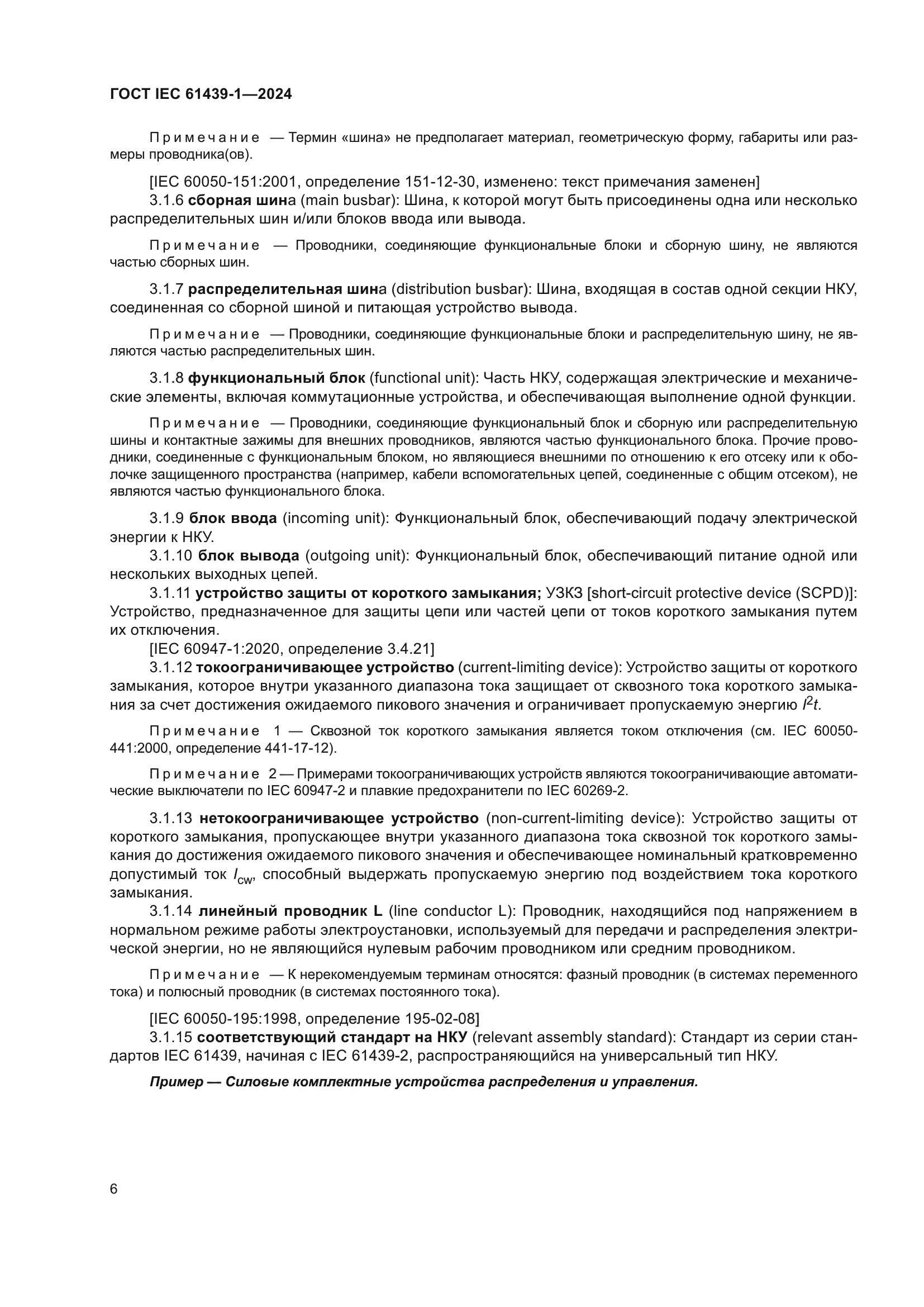 ГОСТ IEC 61439-1—2024

Примечание — Термин «шина» не предполагает материал, геометрическую форму, габариты или размеры проводника(ов).

[IEC 60050-151:2001, определение 151-12-30, изменено: текст примечания заменен]

3.1.6 сборная шина (main busbar): Шина, к которой могут быть присоединены одна или несколько распределительных шин и/или блоков ввода или вывода.

Примечание — Проводники, соединяющие функциональные блоки и сборную шину, не являются частью сборных шин.

3.1.7 распределительная шина (distribution busbar): Шина, входящая в состав одной секции НКУ, соединенная со сборной шиной и питающая устройство вывода.

Примечание — Проводники, соединяющие функциональные блоки и распределительную шину, не являются частью распределительных шин.

3.1.8 функциональный блок (functional unit): Часть НКУ, содержащая электрические и механические элементы, включая коммутационные устройства, и обеспечивающая выполнение одной функции.

Примечание — Проводники, соединяющие функциональный блок и сборную или распределительную шины и контактные зажимы для внешних проводников, являются частью функционального блока. Прочие проводники, соединенные с функциональным блоком, но являющиеся внешними по отношению к его отсеку или к оболочке защищенного пространства (например, кабели вспомогательных цепей, соединенные с общим отсеком), не являются частью функционального блока.

3.1.9 блок ввода (incoming unit): Функциональный блок, обеспечивающий подачу электрической энергии к НКУ.

3.1.10 блок вывода (outgoing unit): Функциональный блок, обеспечивающий питание одной или нескольких выходных цепей.

3.1.11 устройство защиты от короткого замыкания; УЗКЗ [short-circuit protective device (SCPD)]: Устройство, предназначенное для защиты цепи или частей цепи от токов короткого замыкания путем их отключения.

[IEC 60947-1:2020, определение 3.4.21]

3.1.12 токоограничивающее устройство (current-limiting device): Устройство защиты от короткого замыкания, которое внутри указанного диапазона тока защищает от сквозного тока короткого замыкания за счет достижения ожидаемого пикового значения и ограничивает пропускаемую энергию $I^2t$.

Примечание 1 — Сквозной ток короткого замыкания является током отключения (см. IEC 60050-441:2000, определение 441-17-12).

Примечание 2 — Примерами токоограничивающих устройств являются токоограничивающие автоматические выключатели по IEC 60947-2 и плавкие предохранители по IEC 60269-2.

3.1.13 нетокоограничивающее устройство (non-current-limiting device): Устройство защиты от короткого замыкания, пропускающее внутри указанного диапазона тока сквозной ток короткого замыкания до достижения ожидаемого пикового значения и обеспечивающее номинальный кратковременно допустимый ток $I_{cw}$, способный выдержать пропускаемую энергию под воздействием тока короткого замыкания.

3.1.14 линейный проводник L (line conductor L): Проводник, находящийся под напряжением в нормальном режиме работы электроустановки, используемый для передачи и распределения электрической энергии, но не являющийся нулевым рабочим проводником или средним проводником.

Примечание — К нерекомендуемым терминам относятся: фазный проводник (в системах переменного тока) и полюсный проводник (в системах постоянного тока).

[IEC 60050-195:1998, определение 195-02-08]

3.1.15 соответствующий стандарт на НКУ (relevant assembly standard): Стандарт из серии стандартов IEC 61439, начиная с IEC 61439-2, распространяющийся на универсальный тип НКУ.

Пример — Силовые комплектные устройства распределения и управления.

6